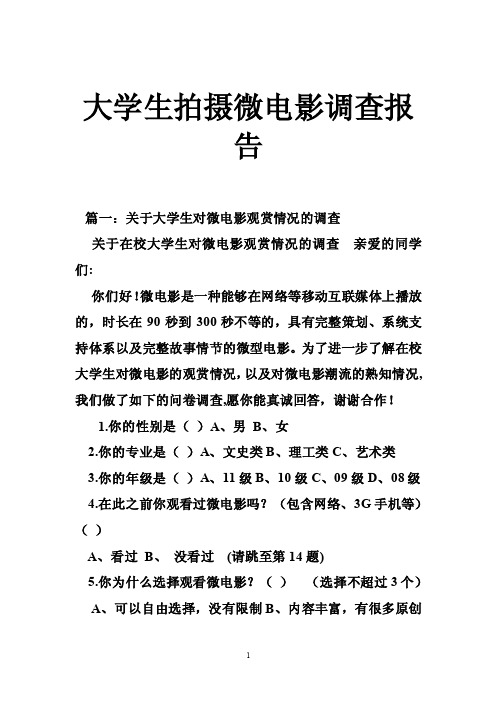 大学生拍摄微电影调查报告

篇一：关于大学生对微电影观赏情况的调查

关于在校大学生对微电影观赏情况的调查　亲爱的同学们：

你们好！微电影是一种能够在网络等移动互联媒体上播放的，时长在 90 秒到 300 秒不等的，具有完整策划、系统支持体系以及完整故事情节的微型电影。为了进一步了解在校大学生对微电影的观赏情况，以及对微电影潮流的熟知情况，我们做了如下的问卷调查,愿你能真诚回答，谢谢合作！

1.你的性别是（ ）A、男 B、女

2.你的专业是（ ）A、文史类 B、理工类 C、艺术类

3.你的年级是（ ）A、11 级 B、10 级 C、09 级 D、08 级

4.在此之前你观看过微电影吗？（包含网络、3G 手机等）（ ）

A、看过 B、 没看过 （请跳至第 14 题）

5.你为什么选择观看微电影？（ ）　（选择不超过 3 个）

A、可以自由选择，没有限制 B、内容丰富，有很多原创

1